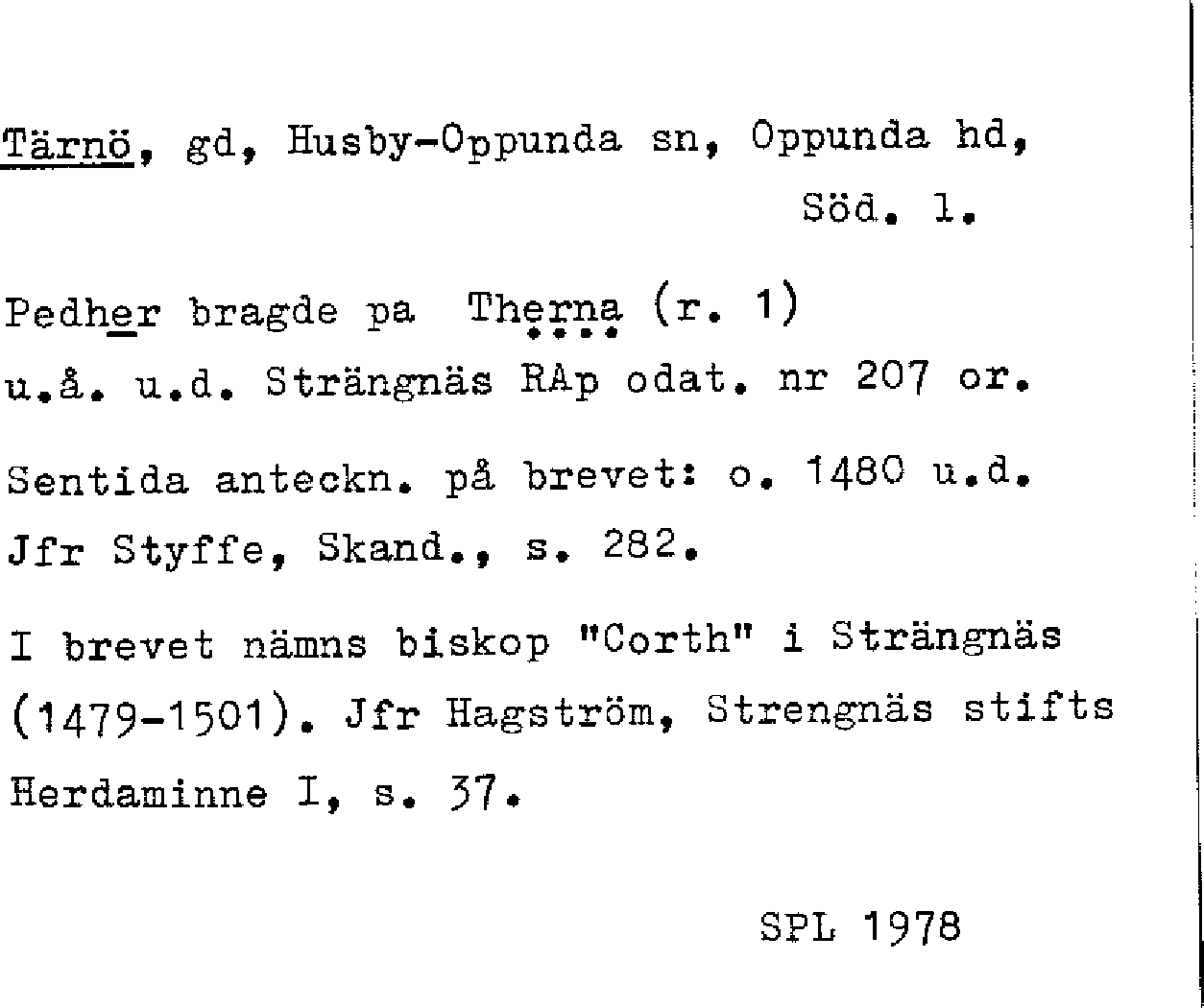 Tärnö, gd, Husby-Oppunda sn, Oppunda hd, Söd. l.

Pedher bragde pa Therna (r. 1) u.å. u.d. Strängnäs RAp odat. nr 207 or.

Sentida anteckn. på brevet: o. 1480 u.d. Jfr Styffe, Skand., s. 282.

I brevet nämns biskop "Corth" i Strängnäs (1479-1501). Jfr Hagström, Strengnäs stifts Herdaminne I, s. 37.

SPL 1978